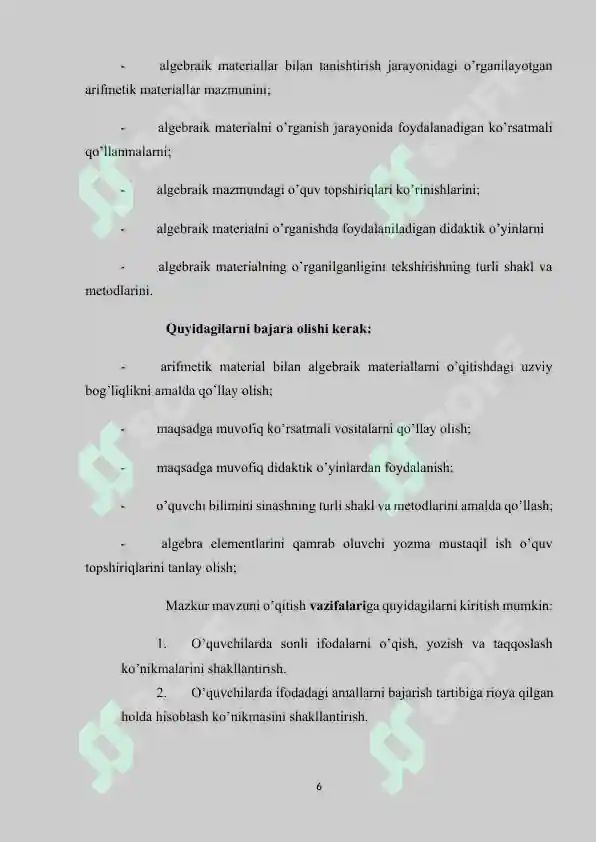 - algebraik materiallar bilan tanishtirish jarayonidagi o'rganilayotgan arifmetik materiallar mazmunini;

- algebraik materialni o'rganish jarayonida foydalanadigan ko'rsatmali qo'llanmalarni;

- algebraik mazmundagi o'quv topshiriqlari ko'rinishlarini;

- algebraik materialni o'rganishda foydalaniladigan didaktik o'yinlarni

- algebraik materialning o'rganilganligini tekshirishning turli shakl va metodlarini.

Quyidagilarni bajara olishi kerak:

- arifmetik material bilan algebraik materiallarni o'qitishdagi uzviy bog'liqlikni amalda qo'llay olish;

- maqsadga muvofiq ko'rsatmali vositalarni qo'llay olish;

- maqsadga muvofiq didaktik o'yinlardan foydalanish;

- o'quvchi bilimini sinashning turli shakl va metodlarini amalda qo'llash;

- algebra elementlarini qamrab oluvchi yozma mustaqil ish o'quv topshiriqlarini tanlay olish;

Mazkur mavzuni o'qitish vazifalariga quyidagilarni kiritish mumkin:

1. O'quvchilarda sonli ifodalarni o'qish, yozish va taqqoslash ko'nikmalarini shakllantirish.

2. O'quvchilarda ifodadagi amallarni bajarish tartibiga rioya qilgan holda hisoblash ko'nikmasini shakllantirish.

6